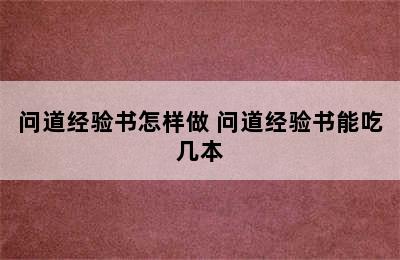 问道经验书怎样做 问道经验书能吃几本